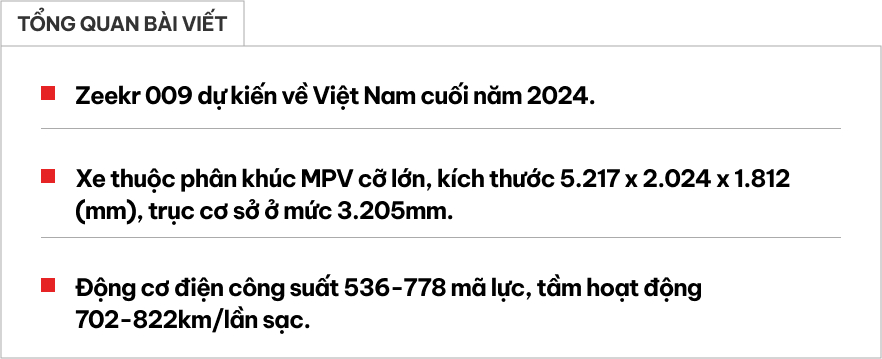 TỔNG QUAN BÀI VIẾT

Zeekr 009 dự kiến về Việt Nam cuối năm 2024.

Xe thuộc phân khúc MPV cỡ lớn, kích thước 5.217 x 2.024 x 1.812 (mm), trục cơ sở ở mức 3.205mm.

Động cơ điện công suất 536-778 mã lực, tầm hoạt động 702-822km/lần sạc.